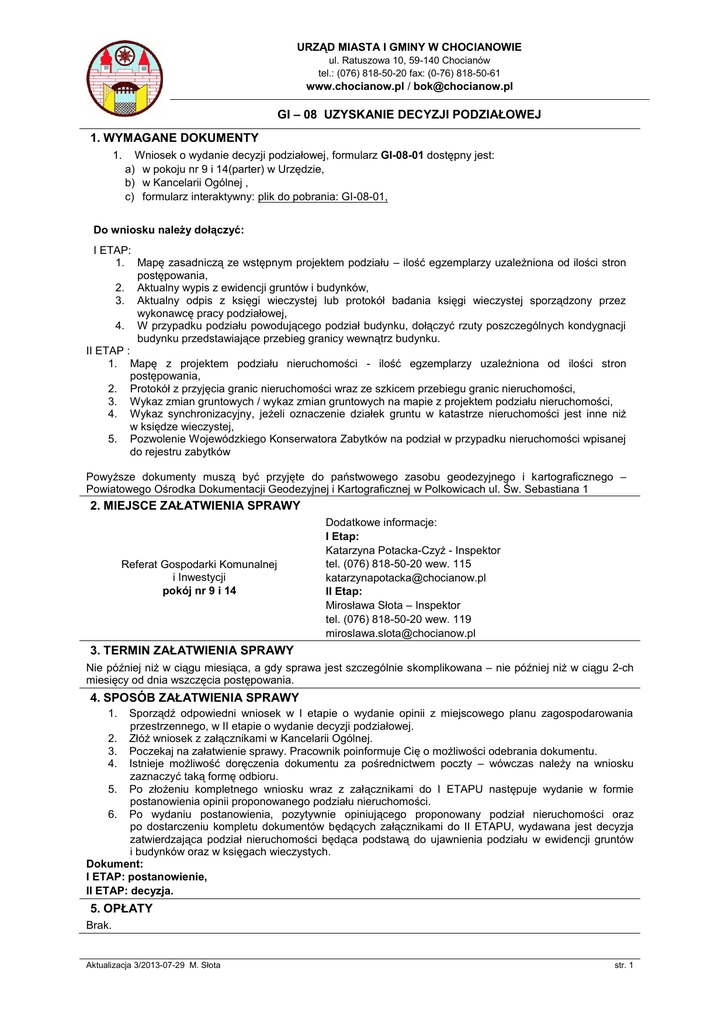 URZĄD MIASTA I GMINY W CHOCIANOWIE
ul. Ratuszowa 10, 59-140 Chocianów
tel.: (076) 818-50-20 fax: (0-76) 818-50-61
www.chocianow.pl / bok@chocianow.pl

GI – 08 UZYSKANIE DECYZJI PODZIAŁOWEJ

1. WYMAGANE DOKUMENTY

1. Wniosek o wydanie decyzji podziałowej, formularz GI-08-01 dostępny jest:
a) w pokoju nr 9 i 14(parter) w Urzędzie,
b) w Kancelarii Ogólnej ,
c) formularz interaktywny: plik do pobrania: GI-08-01,

Do wniosku należy dołączyć:

I ETAP:
1. Mapę zasadniczą ze wstępnym projektem podziału – ilość egzemplarzy uzależniona od ilości stron postępowania,
2. Aktualny wypis z ewidencji gruntów i budynków,
3. Aktualny odpis z księgi wieczystej lub protokół badania księgi wieczystej sporządzony przez wykonawcę pracy podziałowej,
4. W przypadku podziału powodującego podział budynku, dołączyć rzuty poszczególnych kondygnacji budynku przedstawiające przebieg granicy wewnątrz budynku.
II ETAP :
1. Mapę z projektem podziału nieruchomości - ilość egzemplarzy uzależniona od ilości stron postępowania,
2. Protokół z przyjęcia granic nieruchomości wraz ze szkicem przebiegu granic nieruchomości,
3. Wykaz zmian gruntowych / wykaz zmian gruntowych na mapie z projektem podziału nieruchomości,
4. Wykaz synchronizacyjny, jeżeli oznaczenie działek gruntu w katastrze nieruchomości jest inne niż w księdze wieczystej,
5. Pozwolenie Wojewódzkiego Konserwatora Zabytków na podział w przypadku nieruchomości wpisanej do rejestru zabytków

Powyższe dokumenty muszą być przyjęte do państwowego zasobu geodezyjnego i kartograficznego – Powiatowego Ośrodka Dokumentacji Geodezyjnej i Kartograficznej w Polkowicach ul. Św. Sebastiana 1

2. MIEJSCE ZAŁATWIENIA SPRAWY

Referat Gospodarki Komunalnej i Inwestycji
pokój nr 9 i 14

Dodatkowe informacje:
I Etap:
Katarzyna Potacka-Czyż - Inspektor
tel. (076) 818-50-20 wew. 115
katarzynapotacka@chocianow.pl
II Etap:
Mirosława Słota – Inspektor
tel. (076) 818-50-20 wew. 119
miroslawa.slota@chocianow.pl

3. TERMIN ZAŁATWIENIA SPRAWY

Nie później niż w ciągu miesiąca, a gdy sprawa jest szczególnie skomplikowana – nie później niż w ciągu 2-ch miesięcy od dnia wszczęcia postępowania.

4. SPOSÓB ZAŁATWIENIA SPRAWY

1. Sporządź odpowiedni wniosek w I etapie o wydanie opinii z miejscowego planu zagospodarowania przestrzennego, w II etapie o wydanie decyzji podziałowej.
2. Złóż wniosek z załącznikami w Kancelarii Ogólnej.
3. Poczekaj na załatwienie sprawy. Pracownik poinformuje Cię o możliwości odebrania dokumentu.
4. Istnieje możliwość doręczenia dokumentu za pośrednictwem poczty – wówczas należy na wniosku zaznaczyć taką formę odbioru.
5. Po złożeniu kompletnego wniosku wraz z załącznikami do I ETAPU następuje wydanie w formie postanowienia opinii proponowanego podziału nieruchomości.
6. Po wydaniu postanowienia, pozytywnie opiniującego proponowany podział nieruchomości oraz po dostarczeniu kompletu dokumentów będących załącznikami do II ETAPU, wydawana jest decyzja zatwierdzająca podział nieruchomości będąca podstawą do ujawnienia podziału w ewidencji gruntów i budynków oraz w księgach wieczystych.
Dokument:
I ETAP: postanowienie,
II ETAP: decyzja.

5. OPŁATY

Brak.

Aktualizacja 3/2013-07-29 M. Słota
str. 1